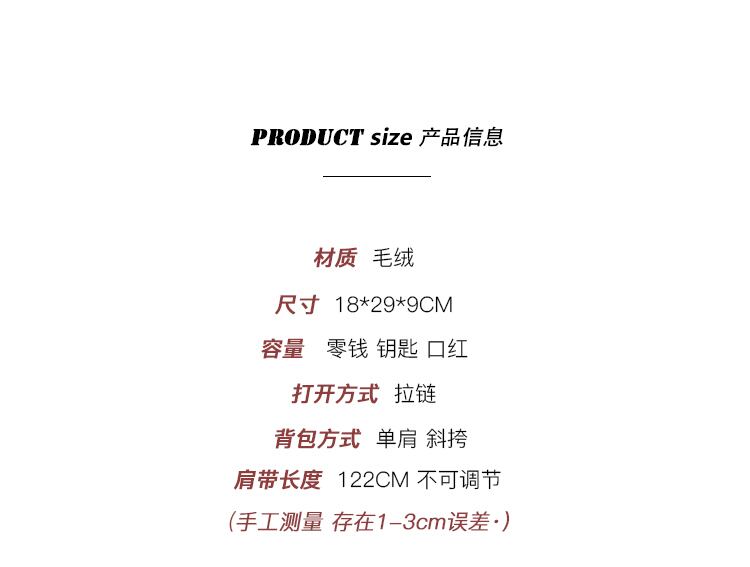 PRODUCT size 产品信息

材质 毛绒

尺寸 18*29*9CM

容量 零钱 钥匙 口红

打开方式 拉链

背包方式 单肩 斜挎

肩带长度 122CM 不可调节

(手工测量 存在1-3cm误差·)